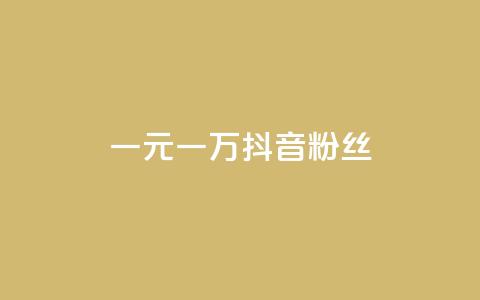 一元一万抖音粉丝